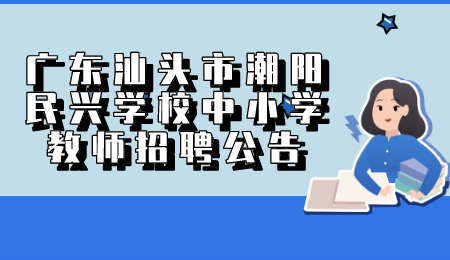 广东汕头市潮阳民兴学校中小学教师招聘公告